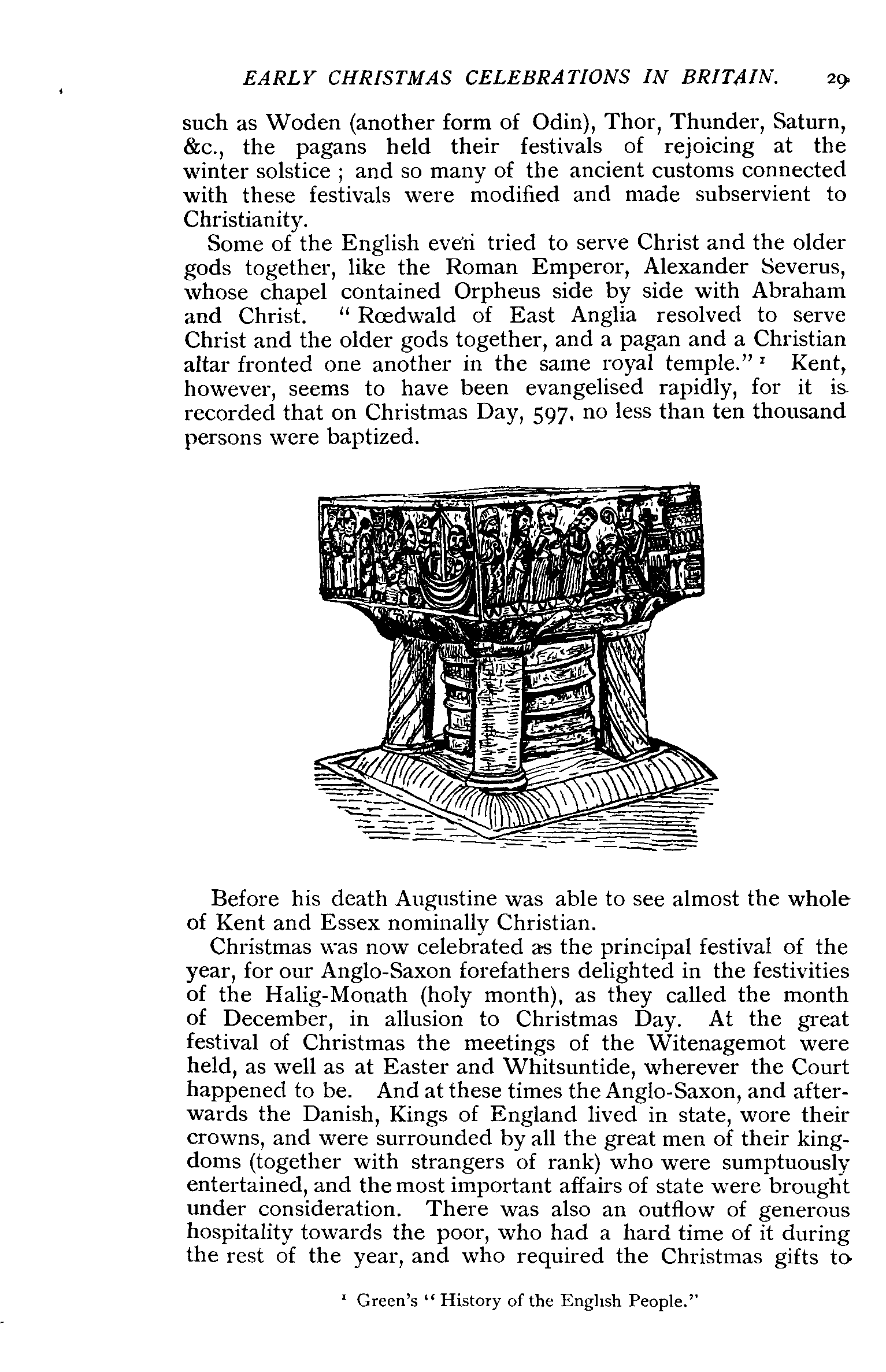 EARLY CHRISTMAS CELEBRATIONS IN BRITAIN. 29

such as Woden (another form of Odin), Thor, Thunder, Saturn, &c., the pagans held their festivals of rejoicing at the winter solstice ; and so many of the ancient customs connected with these festivals were modified and made subservient to Christianity.

Some of the English even tried to serve Christ and the older gods together, like the Roman Emperor, Alexander Severus, whose chapel contained Orpheus side by side with Abraham and Christ. "Rœdwald of East Anglia resolved to serve Christ and the older gods together, and a pagan and a Christian altar fronted one another in the same royal temple." $^1$ Kent, however, seems to have been evangelised rapidly, for it is recorded that on Christmas Day, 597, no less than ten thousand persons were baptized.

Before his death Augustine was able to see almost the whole of Kent and Essex nominally Christian.

Christmas was now celebrated as the principal festival of the year, for our Anglo-Saxon forefathers delighted in the festivities of the Halig-Monath (holy month), as they called the month of December, in allusion to Christmas Day. At the great festival of Christmas the meetings of the Witenagemot were held, as well as at Easter and Whitsuntide, wherever the Court happened to be. And at these times the Anglo-Saxon, and afterwards the Danish, Kings of England lived in state, wore their crowns, and were surrounded by all the great men of their kingdoms (together with strangers of rank) who were sumptuously entertained, and the most important affairs of state were brought under consideration. There was also an outflow of generous hospitality towards the poor, who had a hard time of it during the rest of the year, and who required the Christmas gifts to

$^1$ Green's "History of the English People."